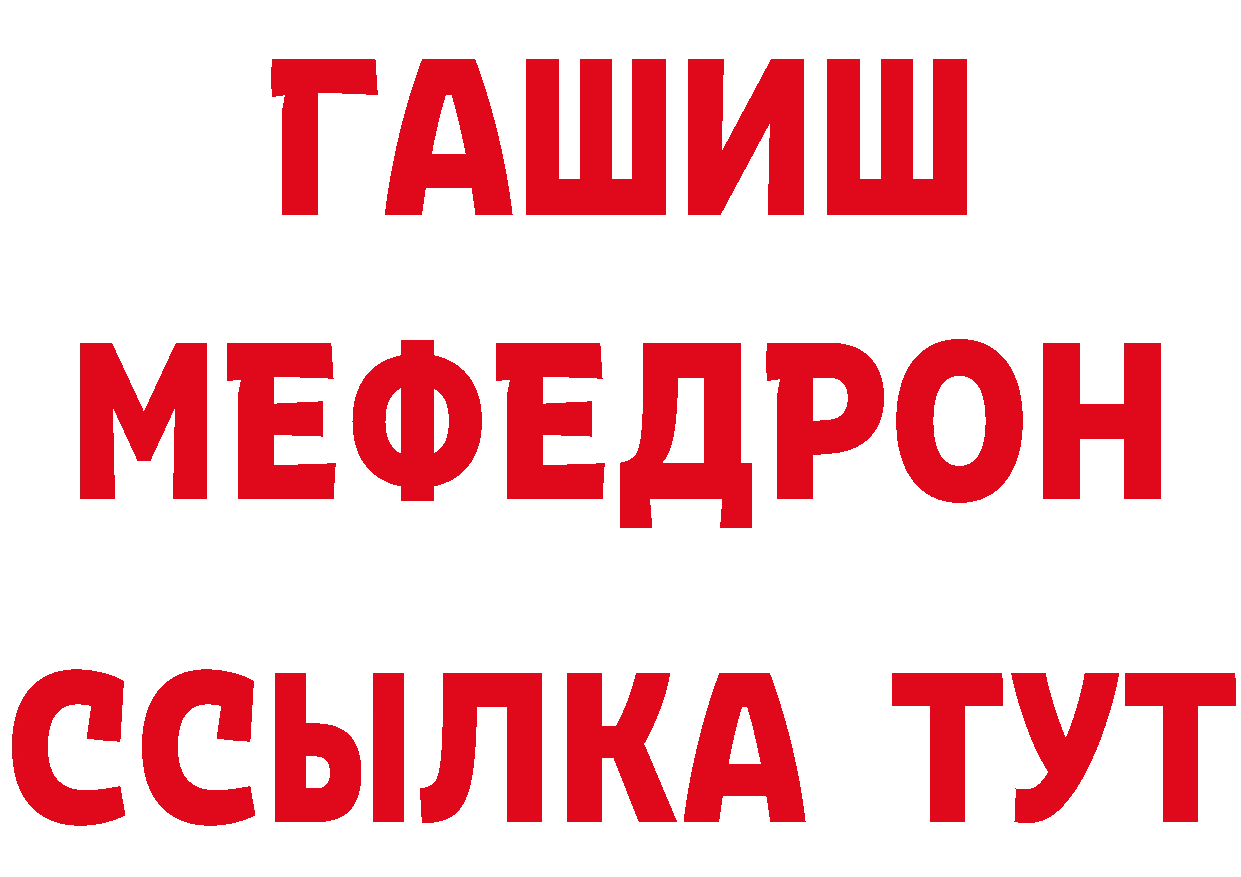 ГАШИШ
МЕФЕДРОН
ССЫЛКА ТУТ